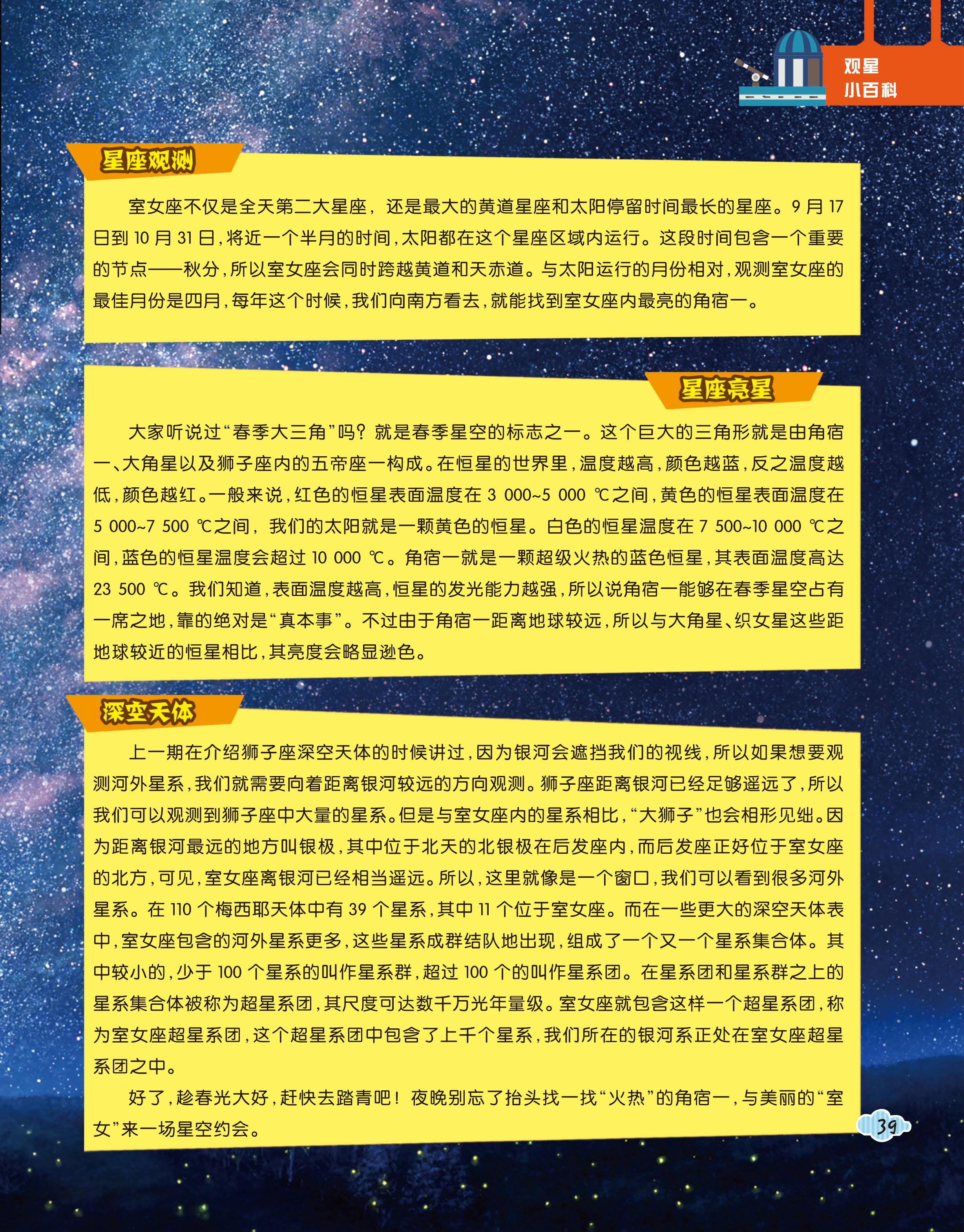 观星
小百科

星座观测

室女座不仅是全天第二大星座，还是最大的黄道星座和太阳停留时间最长的星座。9月17日到10月31日，将近一个半月的时间，太阳都在这个星座区域内运行。这段时间包含一个重要的节点——秋分，所以室女座会同时跨越黄道和天赤道。与太阳运行的月份相对，观测室女座的最佳月份是四月，每年这个时候，我们向南方看去，就能找到室女座内最亮的角宿一。

星座亮星

大家听说过“春季大三角”吗？就是春季星空的标志之一。这个巨大的三角形就是由角宿一、大角星以及狮子座内的五帝座一构成。在恒星的世界里，温度越高，颜色越蓝，反之温度越低，颜色越红。一般来说，红色的恒星表面温度在3 000~5 000 ℃之间，黄色的恒星表面温度在5 000~7 500 ℃之间，我们的太阳就是一颗黄色的恒星。白色的恒星温度在7 500~10 000 ℃之间，蓝色的恒星温度会超过10 000 ℃。角宿一就是一颗超级火热的蓝色恒星，其表面温度高达23 500 ℃。我们知道，表面温度越高，恒星的发光能力越强，所以说角宿一能够在春季星空占有一席之地，靠的绝对是“真本事”。不过由于角宿一距离地球较远，所以与大角星、织女星这些距地球较近的恒星相比，其亮度会略显逊色。

深空天体

上一期在介绍狮子座深空天体的时候讲过，因为银河会遮挡我们的视线，所以如果想要观测河外星系，我们就需要向着距离银河较远的方向观测。狮子座距离银河已经足够遥远了，所以我们可以观测到狮子座中大量的星系。但是与室女座内的星系相比，“大狮子”也会相形见绌。因为距离银河最远的地方叫银极，其中位于北天的北银极在后发座内，而后发座正好位于室女座的北方，可见，室女座离银河已经相当遥远。所以，这里就像是一个窗口，我们可以看到很多河外星系。在110个梅西耶天体中有39个星系，其中11个位于室女座。而在一些更大的深空天体表中，室女座包含的河外星系更多，这些星系成群结队地出现，组成了一个又一个星系集合体。其中较小的，少于100个星系的叫作星系群，超过100个的叫作星系团。在星系团和星系群之上的星系集合体被称为超星系团，其尺度可达数千万光年量级。室女座就包含这样一个超星系团，称为室女座超星系团，这个超星系团中包含了上千个星系，我们所在的银河系正处在室女座超星系团之中。

好了，趁春光大好，赶快去踏青吧！夜晚别忘了抬头找一找“火热”的角宿一，与美丽的“室女”来一场星空约会。

39